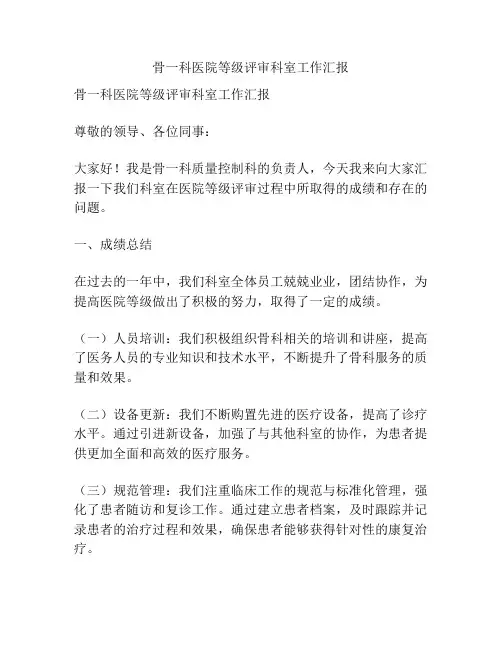 骨一科医院等级评审科室工作汇报

骨一科医院等级评审科室工作汇报

尊敬的领导、各位同事：

大家好！我是骨一科质量控制科的负责人，今天我来向大家汇报一下我们科室在医院等级评审过程中所取得的成绩和存在的问题。

一、成绩总结

在过去的一年中，我们科室全体员工兢兢业业，团结协作，为提高医院等级做出了积极的努力，取得了一定的成绩。

（一）人员培训：我们积极组织骨科相关的培训和讲座，提高了医务人员的专业知识和技术水平，不断提升了骨科服务的质量和效果。

（二）设备更新：我们不断购置先进的医疗设备，提高了诊疗水平。通过引进新设备，加强了与其他科室的协作，为患者提供更加全面和高效的医疗服务。

（三）规范管理：我们注重临床工作的规范与标准化管理，强化了患者随访和复诊工作。通过建立患者档案，及时跟踪并记录患者的治疗过程和效果，确保患者能够获得针对性的康复治疗。